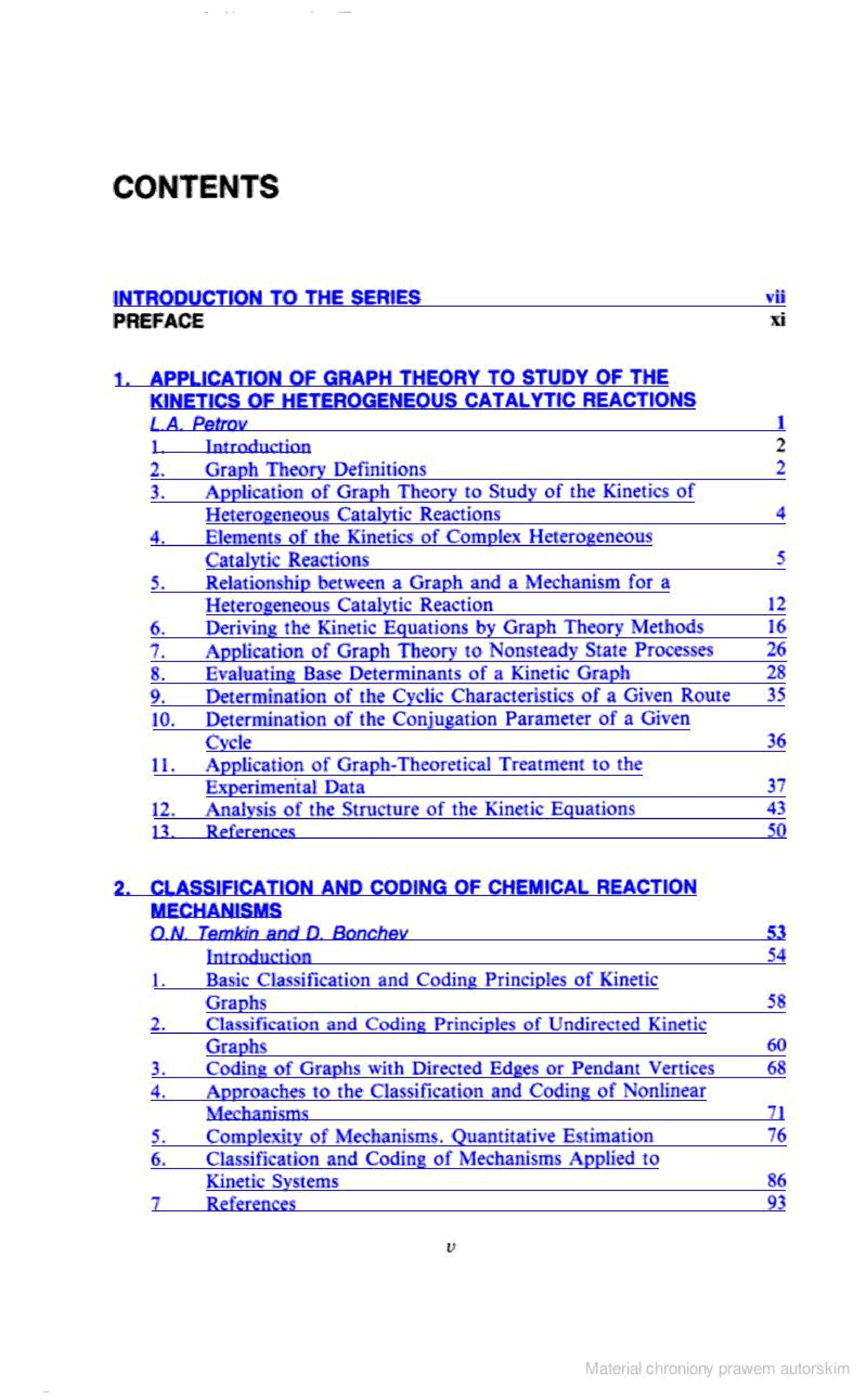 CONTENTS

INTRODUCTION TO THE SERIES vii
PREFACE xi

1. APPLICATION OF GRAPH THEORY TO STUDY OF THE KINETICS OF HETEROGENEOUS CATALYTIC REACTIONS
L.A. Petrov 1
1. Introduction 2
2. Graph Theory Definitions 2
3. Application of Graph Theory to Study of the Kinetics of Heterogeneous Catalytic Reactions 4
4. Elements of the Kinetics of Complex Heterogeneous Catalytic Reactions 5
5. Relationship between a Graph and a Mechanism for a Heterogeneous Catalytic Reaction 12
6. Deriving the Kinetic Equations by Graph Theory Methods 16
7. Application of Graph Theory to Nonsteady State Processes 26
8. Evaluating Base Determinants of a Kinetic Graph 28
9. Determination of the Cyclic Characteristics of a Given Route 35
10. Determination of the Conjugation Parameter of a Given Cycle 36
11. Application of Graph-Theoretical Treatment to the Experimental Data 37
12. Analysis of the Structure of the Kinetic Equations 43
13. References 50

2. CLASSIFICATION AND CODING OF CHEMICAL REACTION MECHANISMS
O.N. Temkin and D. Bonchev 53
Introduction 54
1. Basic Classification and Coding Principles of Kinetic Graphs 58
2. Classification and Coding Principles of Undirected Kinetic Graphs 60
3. Coding of Graphs with Directed Edges or Pendant Vertices 68
4. Approaches to the Classification and Coding of Nonlinear Mechanisms 71
5. Complexity of Mechanisms. Quantitative Estimation 76
6. Classification and Coding of Mechanisms Applied to Kinetic Systems 86
7 References 93

v

Materiał chroniony prawem autorskim